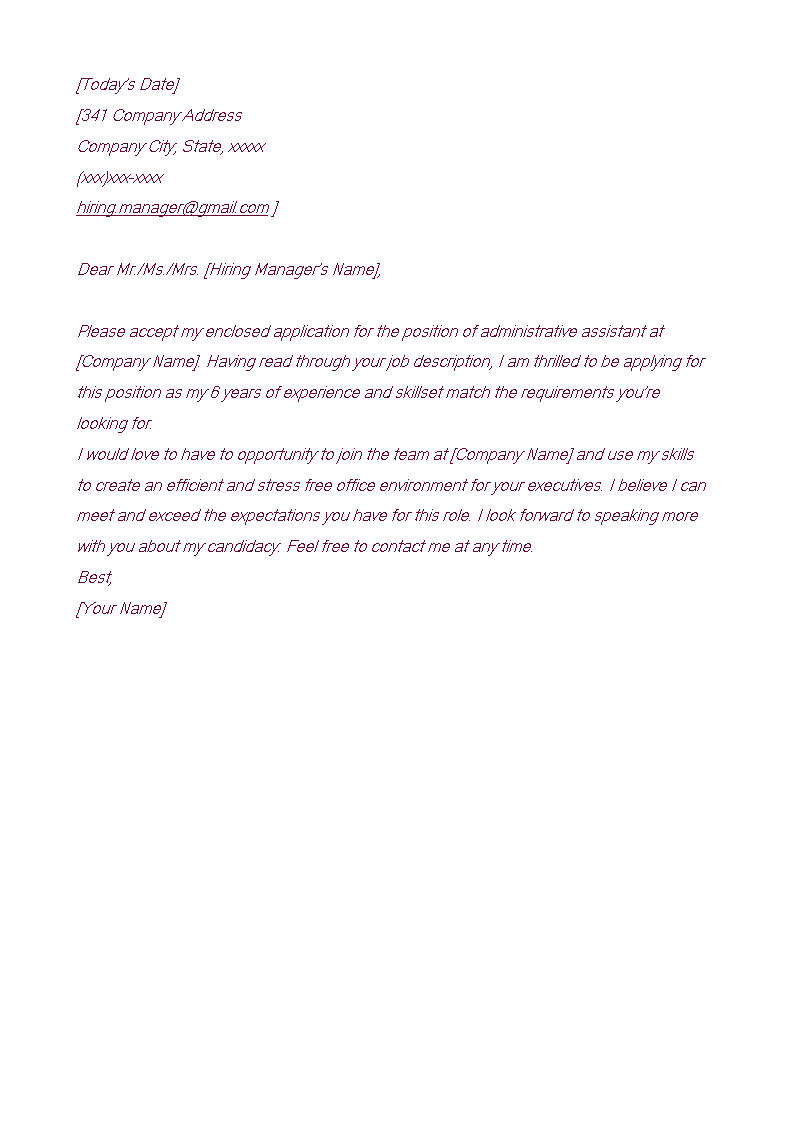 [Today's Date]
[341 Company Address
Company City, State, xxxxx
(xxx)xxx-xxxx
hiring.manager@gmail.com ]

Dear Mr./Ms./Mrs. [Hiring Manager's Name],

Please accept my enclosed application for the position of administrative assistant at [Company Name]. Having read through your job description, I am thrilled to be applying for this position as my 6 years of experience and skillset match the requirements you're looking for.
I would love to have to opportunity to join the team at [Company Name] and use my skills to create an efficient and stress free office environment for your executives. I believe I can meet and exceed the expectations you have for this role. I look forward to speaking more with you about my candidacy. Feel free to contact me at any time.
Best,
[Your Name]